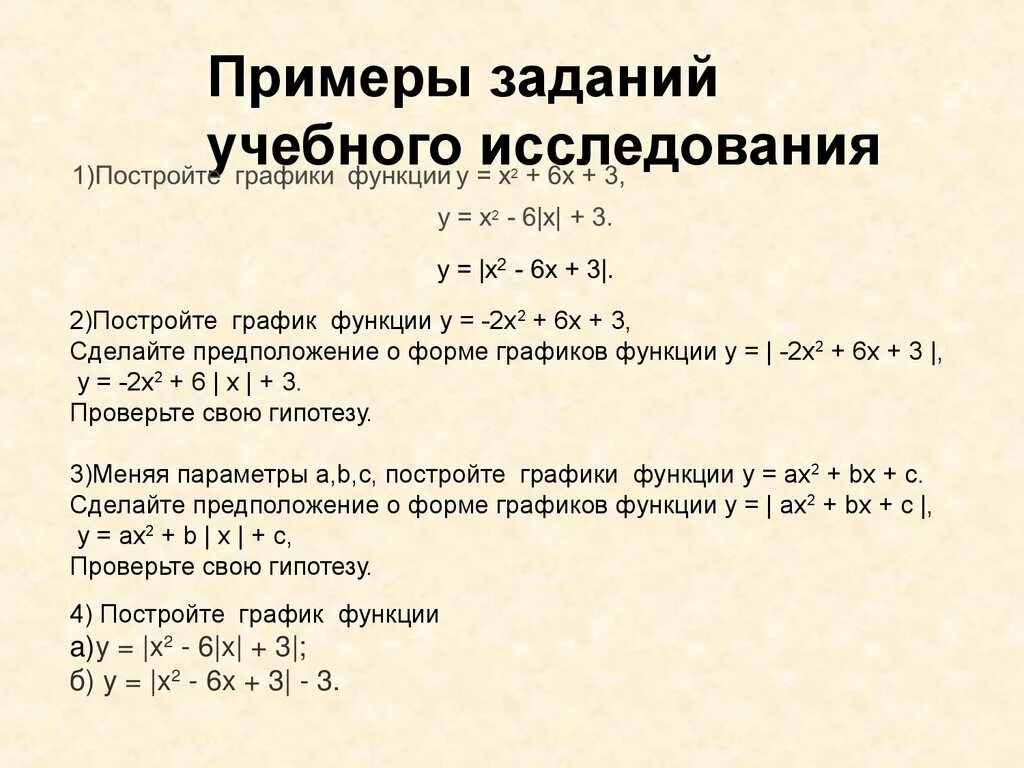 Примеры заданий учебного исследования

1)Постройте графики функции $y = x^2 + 6x + 3$,

$y = x^2 - 6|x| + 3$.

$y = |x^2 - 6x + 3|$.

2)Постройте график функции $y = -2x^2 + 6x + 3$,
Сделайте предположение о форме графиков функции $y = | -2x^2 + 6x + 3 |$,
$y = -2x^2 + 6 | x | + 3$.
Проверьте свою гипотезу.

3)Меняя параметры a,b,c, постройте графики функции $y = ax^2 + bx + c$.
Сделайте предположение о форме графиков функции $y = | ax^2 + bx + c |$,
$y = ax^2 + b | x | + c$,
Проверьте свою гипотезу.

4) Постройте график функции
а)$y = |x^2 - 6|x| + 3|$;
б) $y = |x^2 - 6x + 3| - 3$.